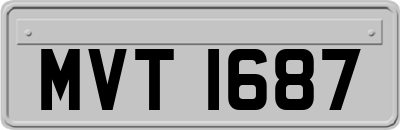 MVT 1687